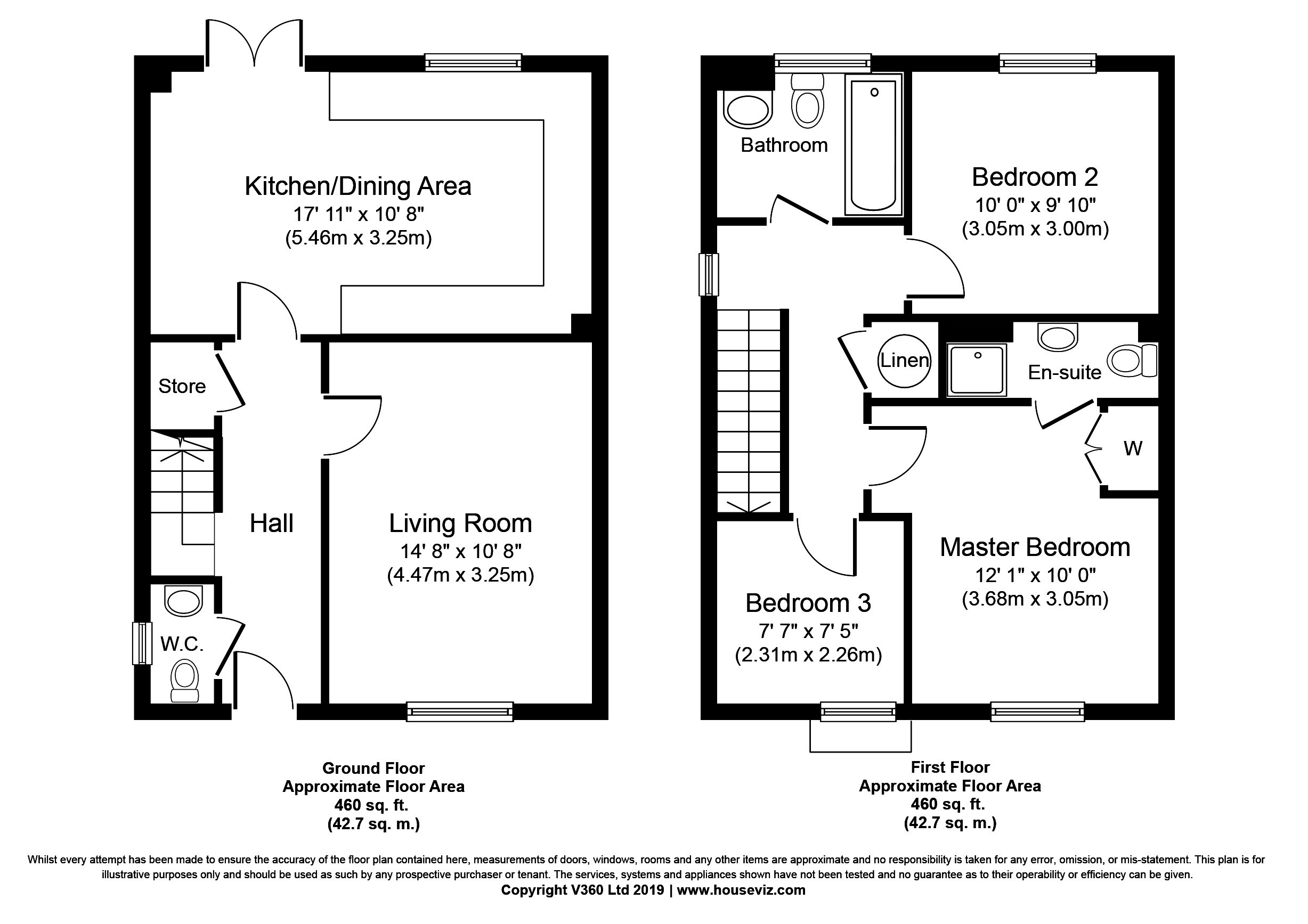 Kitchen/Dining Area
17' 11" x 10' 8"
(5.46m x 3.25m)

Store

Hall

Living Room
14' 8" x 10' 8"
(4.47m x 3.25m)

W.C.

Bathroom

Bedroom 2
10' 0" x 9' 10"
(3.05m x 3.00m)

Linen

En-suite

W

Master Bedroom
12' 1" x 10' 0"
(3.68m x 3.05m)

Bedroom 3
7' 7" x 7' 5"
(2.31m x 2.26m)

Ground Floor
Approximate Floor Area
460 sq. ft.
(42.7 sq. m.)

First Floor
Approximate Floor Area
460 sq. ft.
(42.7 sq. m.)

Whilst every attempt has been made to ensure the accuracy of the floor plan contained here, measurements of doors, windows, rooms and any other items are approximate and no responsibility is taken for any error, omission, or mis-statement. This plan is for illustrative purposes only and should be used as such by any prospective purchaser or tenant. The services, systems and appliances shown have not been tested and no guarantee as to their operability or efficiency can be given.
Copyright V360 Ltd 2019 | www.houseviz.com